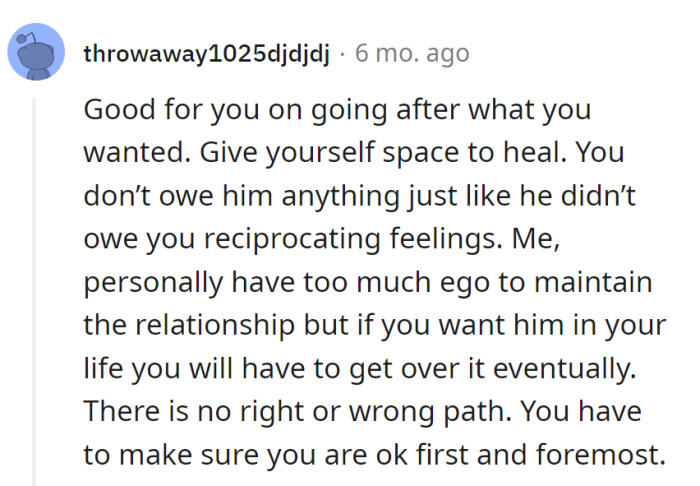 throwaway1025djdjdj · 6 mo. ago

Good for you on going after what you wanted. Give yourself space to heal. You don’t owe him anything just like he didn’t owe you reciprocating feelings. Me, personally have too much ego to maintain the relationship but if you want him in your life you will have to get over it eventually. There is no right or wrong path. You have to make sure you are ok first and foremost.